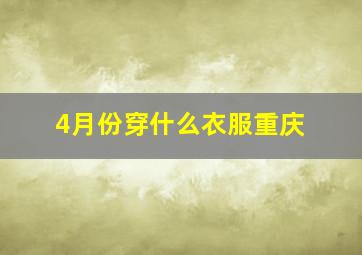 4月份穿什么衣服重庆